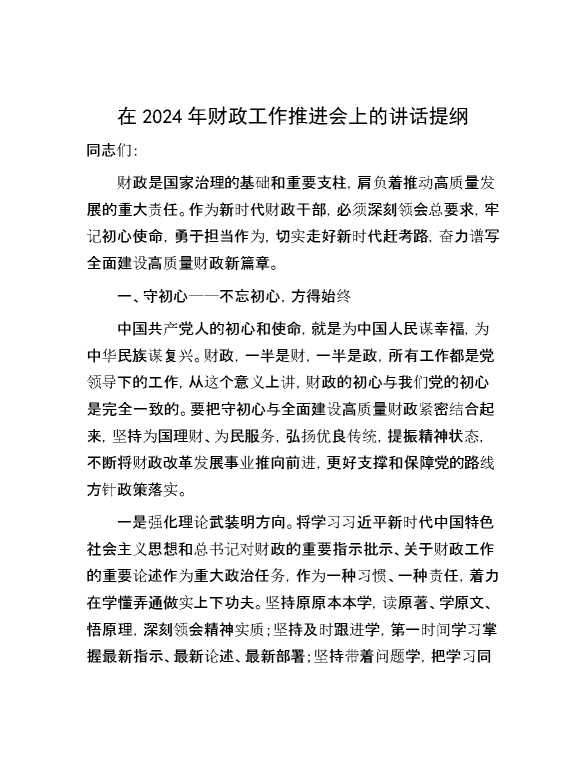 在 2024 年财政工作推进会上的讲话提纲

同志们：

财政是国家治理的基础和重要支柱，肩负着推动高质量发展的重大责任。作为新时代财政干部，必须深刻领会总要求，牢记初心使命，勇于担当作为，切实走好新时代赶考路，奋力谱写全面建设高质量财政新篇章。

一、守初心——不忘初心，方得始终

中国共产党人的初心和使命，就是为中国人民谋幸福，为中华民族谋复兴。财政，一半是财，一半是政，所有工作都是党领导下的工作，从这个意义上讲，财政的初心与我们党的初心是完全一致的。要把守初心与全面建设高质量财政紧密结合起来，坚持为国理财、为民服务，弘扬优良传统，提振精神状态，不断将财政改革发展事业推向前进，更好支撑和保障党的路线方针政策落实。

一是强化理论武装明方向。将学习习近平新时代中国特色社会主义思想和总书记对财政的重要指示批示、关于财政工作的重要论述作为重大政治任务，作为一种习惯、一种责任，着力在学懂弄通做实上下功夫。坚持原原本本学，读原著、学原文、悟原理，深刻领会精神实质；坚持及时跟进学，第一时间学习掌握最新指示、最新论述、最新部署；坚持带着问题学，把学习同